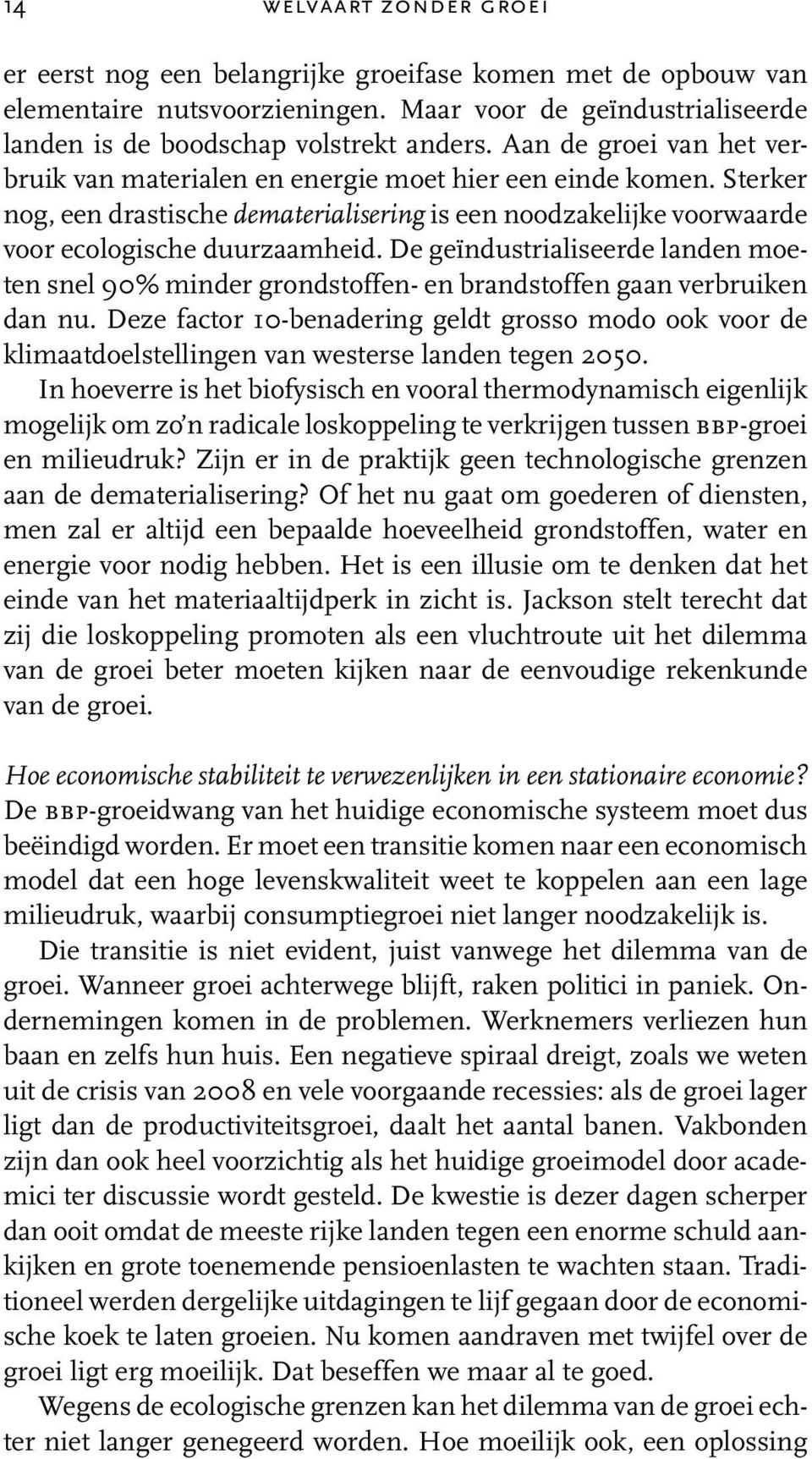 14 WELVAART ZONDER GROEI

er eerst nog een belangrijke groeifase komen met de opbouw van elementaire nutsvoorzieningen. Maar voor de geïndustrialiseerde landen is de boodschap volstrekt anders. Aan de groei van het verbruik van materialen en energie moet hier een einde komen. Sterker nog, een drastische dematerialisering is een noodzakelijke voorwaarde voor ecologische duurzaamheid. De geïndustrialiseerde landen moeten snel 90% minder grondstoffen- en brandstoffen gaan verbruiken dan nu. Deze factor 10-benadering geldt grosso modo ook voor de klimaatdoelstellingen van westerse landen tegen 2050.

In hoeverre is het biofysisch en vooral thermodynamisch eigenlijk mogelijk om zo'n radicale loskoppeling te verkrijgen tussen BBP-groei en milieudruk? Zijn er in de praktijk geen technologische grenzen aan de dematerialisering? Of het nu gaat om goederen of diensten, men zal er altijd een bepaalde hoeveelheid grondstoffen, water en energie voor nodig hebben. Het is een illusie om te denken dat het einde van het materiaaltijdperk in zicht is. Jackson stelt terecht dat zij die loskoppeling promoten als een vluchtroute uit het dilemma van de groei beter moeten kijken naar de eenvoudige rekenkunde van de groei.

Hoe economische stabiliteit te verwezenlijken in een stationaire economie?
De BBP-groeidwang van het huidige economische systeem moet dus beëindigd worden. Er moet een transitie komen naar een economisch model dat een hoge levenskwaliteit weet te koppelen aan een lage milieudruk, waarbij consumptiegroei niet langer noodzakelijk is.

Die transitie is niet evident, juist vanwege het dilemma van de groei. Wanneer groei achterwege blijft, raken politici in paniek. Ondernemingen komen in de problemen. Werknemers verliezen hun baan en zelfs hun huis. Een negatieve spiraal dreigt, zoals we weten uit de crisis van 2008 en vele voorgaande recessies: als de groei lager ligt dan de productiviteitsgroei, daalt het aantal banen. Vakbonden zijn dan ook heel voorzichtig als het huidige groeimodel door academici ter discussie wordt gesteld. De kwestie is dezer dagen scherper dan ooit omdat de meeste rijke landen tegen een enorme schuld aankijken en grote toenemende pensioenlasten te wachten staan. Traditioneel werden dergelijke uitdagingen te lijf gegaan door de economische koek te laten groeien. Nu komen aandraven met twijfel over de groei ligt erg moeilijk. Dat beseffen we maar al te goed.

Wegens de ecologische grenzen kan het dilemma van de groei echter niet langer genegeerd worden. Hoe moeilijk ook, een oplossing